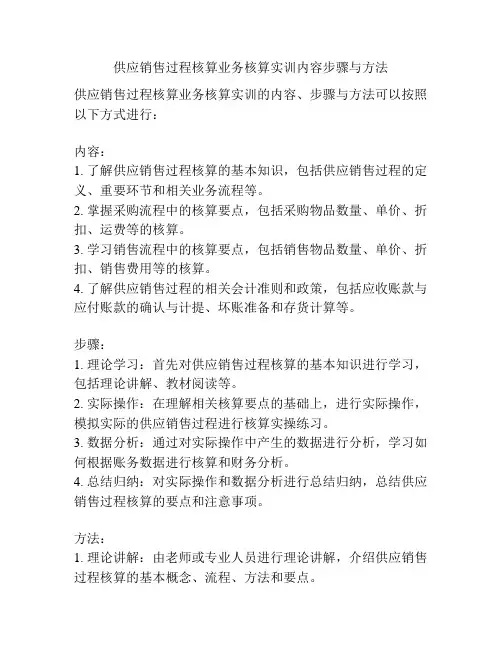 供应销售过程核算业务核算实训内容步骤与方法

供应销售过程核算业务核算实训的内容、步骤与方法可以按照以下方式进行：

内容：
1. 了解供应销售过程核算的基本知识，包括供应销售过程的定义、重要环节和相关业务流程等。
2. 掌握采购流程中的核算要点，包括采购物品数量、单价、折扣、运费等的核算。
3. 学习销售流程中的核算要点，包括销售物品数量、单价、折扣、销售费用等的核算。
4. 了解供应销售过程的相关会计准则和政策，包括应收账款与应付账款的确认与计提、坏账准备和存货计算等。

步骤：
1. 理论学习：首先对供应销售过程核算的基本知识进行学习，包括理论讲解、教材阅读等。
2. 实际操作：在理解相关核算要点的基础上，进行实际操作，模拟实际的供应销售过程进行核算实操练习。
3. 数据分析：通过对实际操作中产生的数据进行分析，学习如何根据账务数据进行核算和财务分析。
4. 总结归纳：对实际操作和数据分析进行总结归纳，总结供应销售过程核算的要点和注意事项。

方法：
1. 理论讲解：由老师或专业人员进行理论讲解，介绍供应销售过程核算的基本概念、流程、方法和要点。